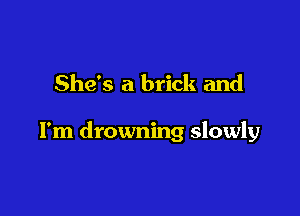 She's a brick and

I'm drowning slowly